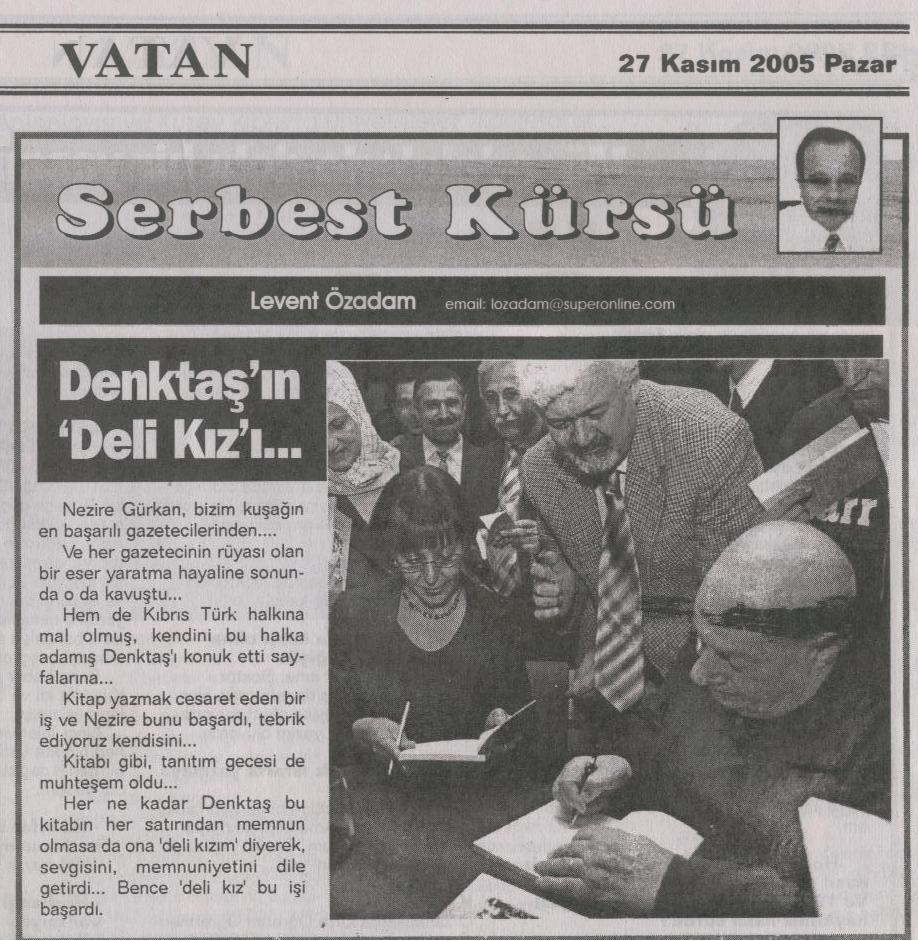 VATAN

27 Kasım 2005 Pazar

Serbest Kürsü

Levent Özadam email: lozadam@superonline.com

Denktaş'ın 'Deli Kız'ı...

Nezire Gürkan, bizim kuşağın en başarılı gazetecilerinden....

Ve her gazetecinin rüyası olan bir eser yaratma hayaline sonunda o da kavuştu...

Hem de Kıbrıs Türk halkına mal olmuş, kendini bu halka adamış Denktaş'ı konuk etti sayfalarına...

Kitap yazmak cesaret eden bir iş ve Nezire bunu başardı, tebrik ediyoruz kendisini...

Kitabı gibi, tanıtım gecesi de muhteşem oldu...

Her ne kadar Denktaş bu kitabın her satırından memnun olmasa da ona 'deli kızım' diyerek, sevgisini, memnuniyetini dile getirdi... Bence 'deli kız' bu işi başardı.